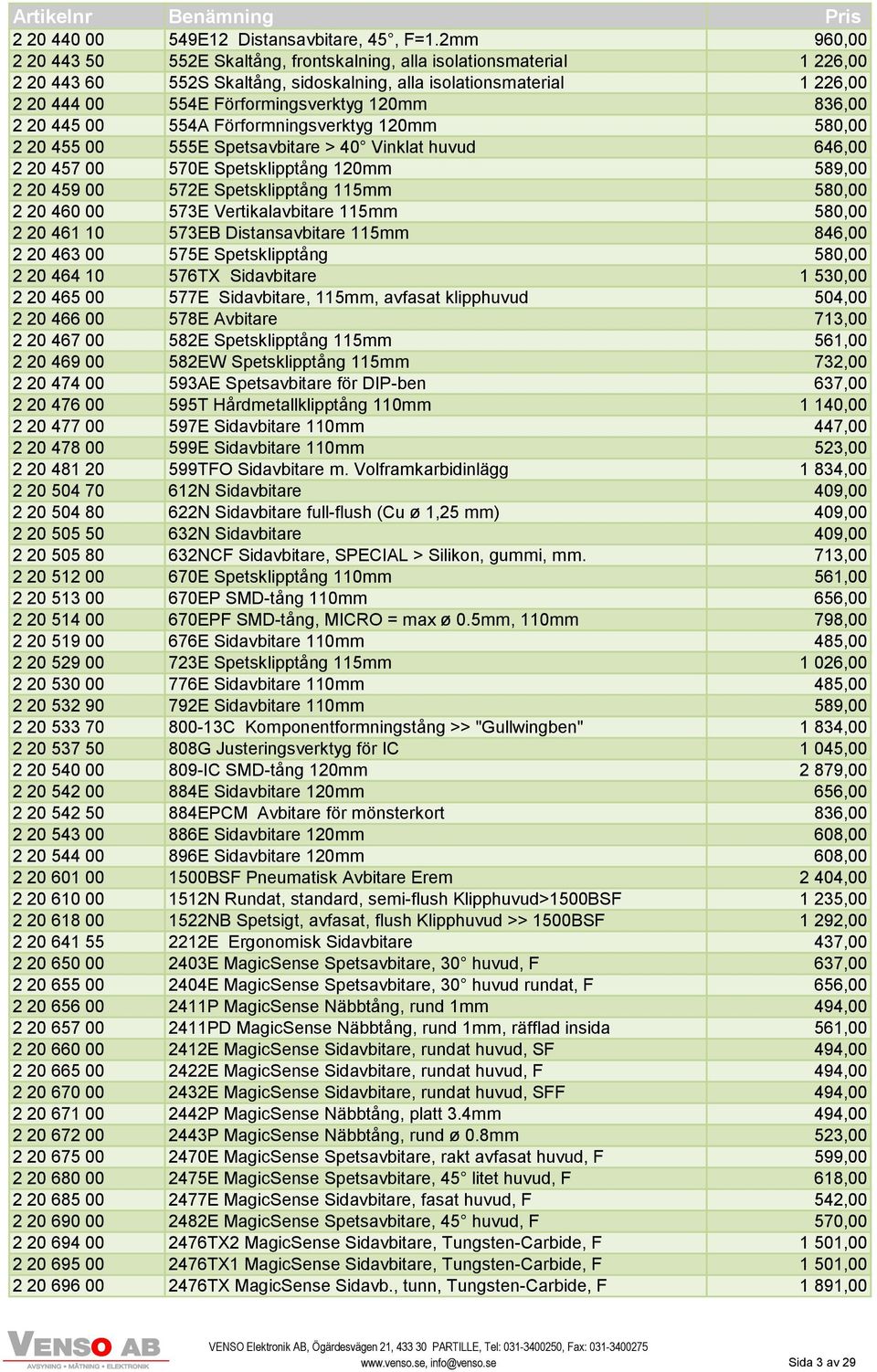 | Artikelnr | Benämning | Pris |
|---|---|---|
| 2 20 440 00 | 549E12 Distansavbitare, 45°, F=1.2mm | 960,00 |
| 2 20 443 50 | 552E Skaltång, frontskalning, alla isolationsmaterial | 1 226,00 |
| 2 20 443 60 | 552S Skaltång, sidoskalning, alla isolationsmaterial | 1 226,00 |
| 2 20 444 00 | 554E Förformingsverktyg 120mm | 836,00 |
| 2 20 445 00 | 554A Förformningsverktyg 120mm | 580,00 |
| 2 20 455 00 | 555E Spetsavbitare > 40° Vinklat huvud | 646,00 |
| 2 20 457 00 | 570E Spetsklipptång 120mm | 589,00 |
| 2 20 459 00 | 572E Spetsklipptång 115mm | 580,00 |
| 2 20 460 00 | 573E Vertikalavbitare 115mm | 580,00 |
| 2 20 461 10 | 573EB Distansavbitare 115mm | 846,00 |
| 2 20 463 00 | 575E Spetsklipptång | 580,00 |
| 2 20 464 10 | 576TX Sidavbitare | 1 530,00 |
| 2 20 465 00 | 577E Sidavbitare, 115mm, avfasat klipphuvud | 504,00 |
| 2 20 466 00 | 578E Avbitare | 713,00 |
| 2 20 467 00 | 582E Spetsklipptång 115mm | 561,00 |
| 2 20 469 00 | 582EW Spetsklipptång 115mm | 732,00 |
| 2 20 474 00 | 593AE Spetsavbitare för DIP-ben | 637,00 |
| 2 20 476 00 | 595T Hårdmetallklipptång 110mm | 1 140,00 |
| 2 20 477 00 | 597E Sidavbitare 110mm | 447,00 |
| 2 20 478 00 | 599E Sidavbitare 110mm | 523,00 |
| 2 20 481 20 | 599TFO Sidavbitare m. Volframkarbidinlägg | 1 834,00 |
| 2 20 504 70 | 612N Sidavbitare | 409,00 |
| 2 20 504 80 | 622N Sidavbitare full-flush (Cu ø 1,25 mm) | 409,00 |
| 2 20 505 50 | 632N Sidavbitare | 409,00 |
| 2 20 505 80 | 632NCF Sidavbitare, SPECIAL > Silikon, gummi, mm. | 713,00 |
| 2 20 512 00 | 670E Spetsklipptång 110mm | 561,00 |
| 2 20 513 00 | 670EP SMD-tång 110mm | 656,00 |
| 2 20 514 00 | 670EPF SMD-tång, MICRO = max ø 0.5mm, 110mm | 798,00 |
| 2 20 519 00 | 676E Sidavbitare 110mm | 485,00 |
| 2 20 529 00 | 723E Spetsklipptång 115mm | 1 026,00 |
| 2 20 530 00 | 776E Sidavbitare 110mm | 485,00 |
| 2 20 532 90 | 792E Sidavbitare 110mm | 589,00 |
| 2 20 533 70 | 800-13C Komponentformningstång >> "Gullwingben" | 1 834,00 |
| 2 20 537 50 | 808G Justeringsverktyg för IC | 1 045,00 |
| 2 20 540 00 | 809-IC SMD-tång 120mm | 2 879,00 |
| 2 20 542 00 | 884E Sidavbitare 120mm | 656,00 |
| 2 20 542 50 | 884EPCM Avbitare för mönsterkort | 836,00 |
| 2 20 543 00 | 886E Sidavbitare 120mm | 608,00 |
| 2 20 544 00 | 896E Sidavbitare 120mm | 608,00 |
| 2 20 601 00 | 1500BSF Pneumatisk Avbitare Erem | 2 404,00 |
| 2 20 610 00 | 1512N Rundat, standard, semi-flush Klipphuvud>1500BSF | 1 235,00 |
| 2 20 618 00 | 1522NB Spetsigt, avfasat, flush Klipphuvud >> 1500BSF | 1 292,00 |
| 2 20 641 55 | 2212E Ergonomisk Sidavbitare | 437,00 |
| 2 20 650 00 | 2403E MagicSense Spetsavbitare, 30° huvud, F | 637,00 |
| 2 20 655 00 | 2404E MagicSense Spetsavbitare, 30° huvud rundat, F | 656,00 |
| 2 20 656 00 | 2411P MagicSense Näbbtång, rund 1mm | 494,00 |
| 2 20 657 00 | 2411PD MagicSense Näbbtång, rund 1mm, räfflad insida | 561,00 |
| 2 20 660 00 | 2412E MagicSense Sidavbitare, rundat huvud, SF | 494,00 |
| 2 20 665 00 | 2422E MagicSense Sidavbitare, rundat huvud, F | 494,00 |
| 2 20 670 00 | 2432E MagicSense Sidavbitare, rundat huvud, SFF | 494,00 |
| 2 20 671 00 | 2442P MagicSense Näbbtång, platt 3.4mm | 494,00 |
| 2 20 672 00 | 2443P MagicSense Näbbtång, rund ø 0.8mm | 523,00 |
| 2 20 675 00 | 2470E MagicSense Spetsavbitare, rakt avfasat huvud, F | 599,00 |
| 2 20 680 00 | 2475E MagicSense Spetsavbitare, 45° litet huvud, F | 618,00 |
| 2 20 685 00 | 2477E MagicSense Sidavbitare, fasat huvud, F | 542,00 |
| 2 20 690 00 | 2482E MagicSense Spetsavbitare, 45° huvud, F | 570,00 |
| 2 20 694 00 | 2476TX2 MagicSense Sidavbitare, Tungsten-Carbide, F | 1 501,00 |
| 2 20 695 00 | 2476TX1 MagicSense Sidavbitare, Tungsten-Carbide, F | 1 501,00 |
| 2 20 696 00 | 2476TX MagicSense Sidavb., tunn, Tungsten-Carbide, F | 1 891,00 |

VENSO AB
AVSYNING • MÄTNING • ELEKTRONIK

VENSO Elektronik AB, Ögärdesvägen 21, 433 30 PARTILLE, Tel: 031-3400250, Fax: 031-3400275
www.venso.se, info@venso.se

Sida 3 av 29